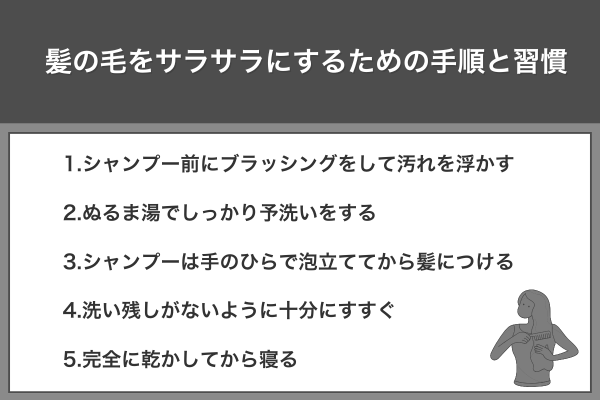 髪の毛をサラサラにするための手順と習慣

1.シャンプー前にブラッシングをして汚れを浮かす

2.ぬるま湯でしっかり予洗いをする

3.シャンプーは手のひらで泡立ててから髪につける

4.洗い残しがないように十分にすすぐ

5.完全に乾かしてから寝る